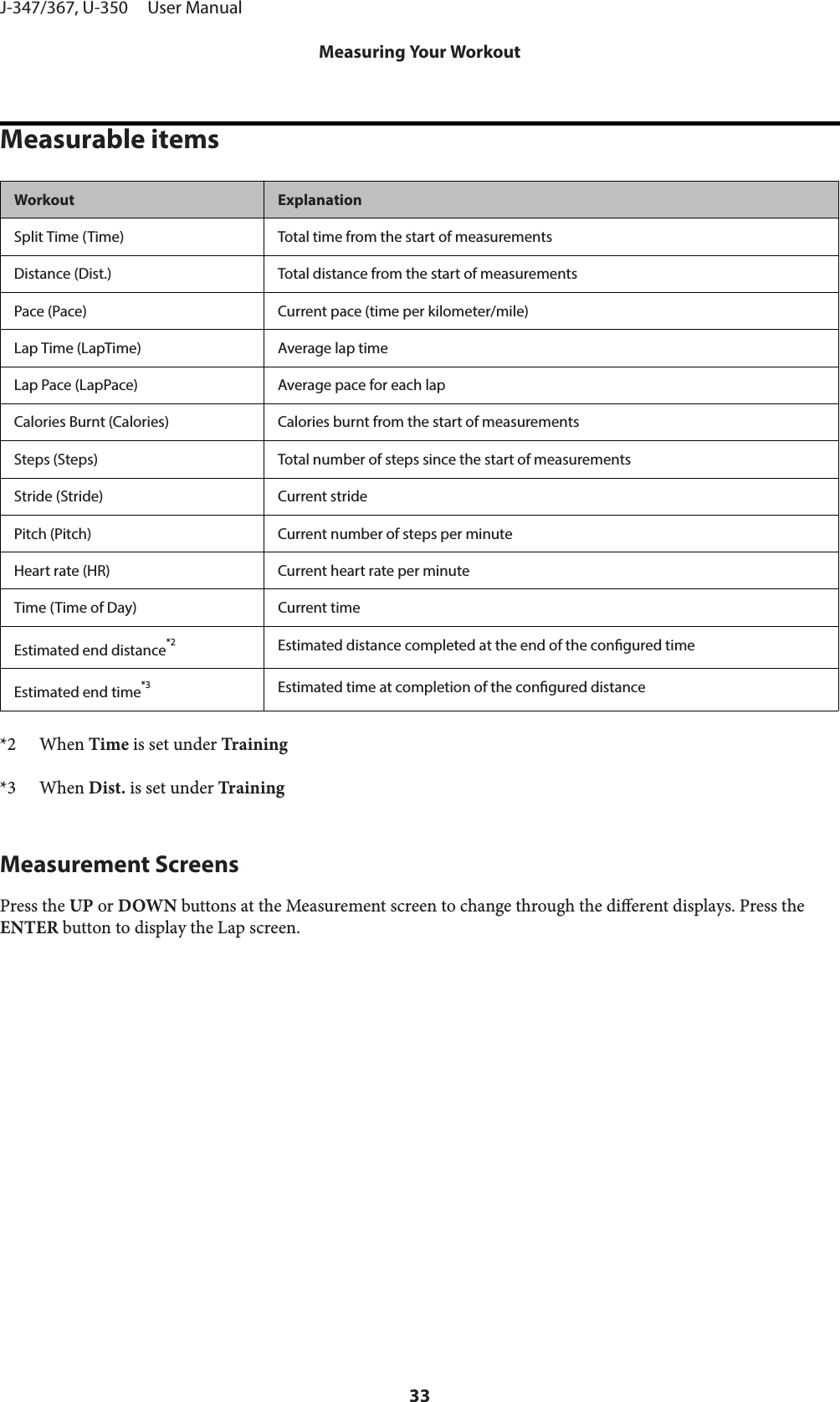 J-347/367, U-350 User Manual

Measuring Your Workout

Measurable items

| Workout | Explanation |
|---|---|
| Split Time (Time) | Total time from the start of measurements |
| Distance (Dist.) | Total distance from the start of measurements |
| Pace (Pace) | Current pace (time per kilometer/mile) |
| Lap Time (LapTime) | Average lap time |
| Lap Pace (LapPace) | Average pace for each lap |
| Calories Burnt (Calories) | Calories burnt from the start of measurements |
| Steps (Steps) | Total number of steps since the start of measurements |
| Stride (Stride) | Current stride |
| Pitch (Pitch) | Current number of steps per minute |
| Heart rate (HR) | Current heart rate per minute |
| Time (Time of Day) | Current time |
| Estimated end distance$^{*2}$ | Estimated distance completed at the end of the configured time |
| Estimated end time$^{*3}$ | Estimated time at completion of the configured distance |

*2 When Time is set under Training

*3 When Dist. is set under Training

Measurement Screens

Press the UP or DOWN buttons at the Measurement screen to change through the different displays. Press the ENTER button to display the Lap screen.

33